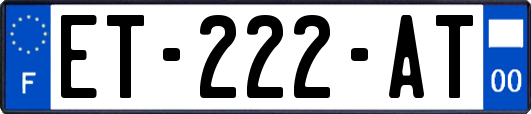 F
ET-222-AT
00